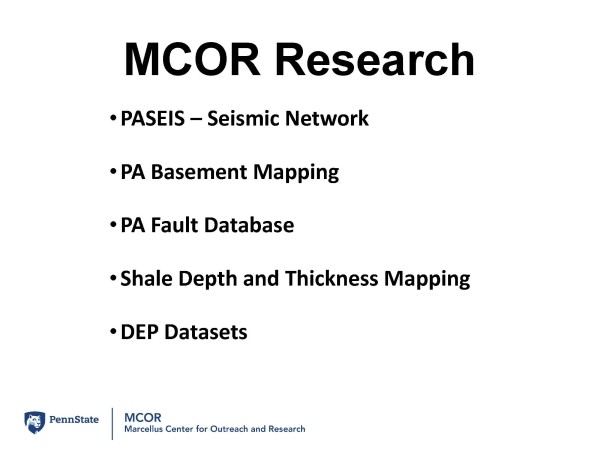 MCOR Research

• PASEIS – Seismic Network

• PA Basement Mapping

• PA Fault Database

• Shale Depth and Thickness Mapping

• DEP Datasets

PennState

MCOR
Marcellus Center for Outreach and Research